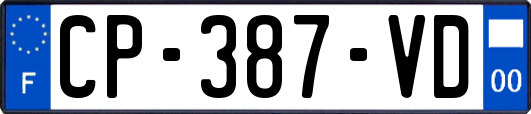 F
CP-387-VD
00